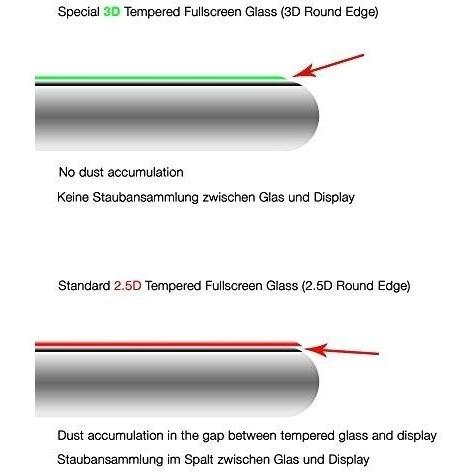 Special 3D Tempered Fullscreen Glass (3D Round Edge)

No dust accumulation

Keine Staubansammlung zwischen Glas und Display

Standard 2.5D Tempered Fullscreen Glass (2.5D Round Edge)

Dust accumulation in the gap between tempered glass and display

Staubansammlung im Spalt zwischen Glas und Display